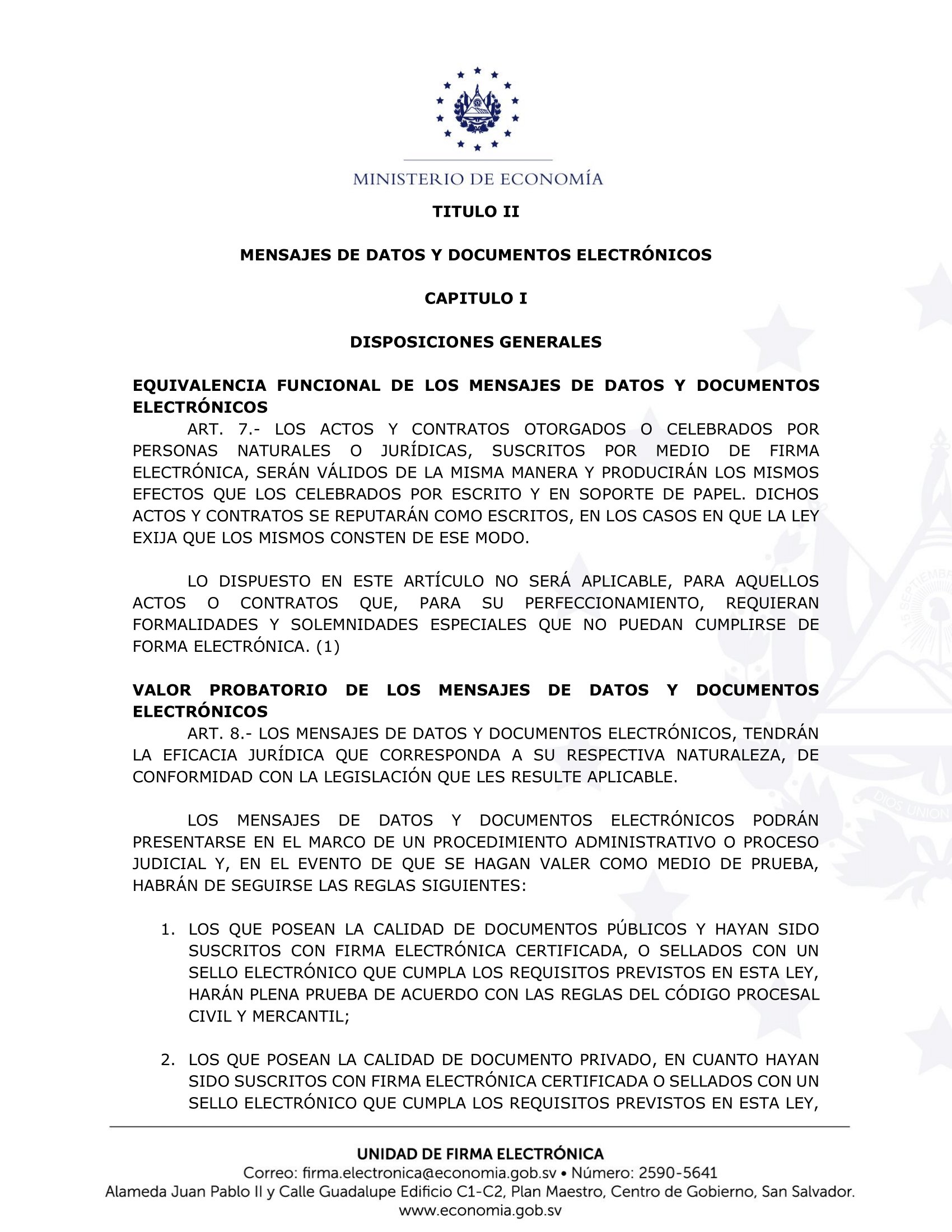 MINISTERIO DE ECONOMÍA

TITULO II

MENSAJES DE DATOS Y DOCUMENTOS ELECTRÓNICOS

CAPITULO I

DISPOSICIONES GENERALES

EQUIVALENCIA FUNCIONAL DE LOS MENSAJES DE DATOS Y DOCUMENTOS ELECTRÓNICOS

ART. 7.- LOS ACTOS Y CONTRATOS OTORGADOS O CELEBRADOS POR PERSONAS NATURALES O JURÍDICAS, SUSCRITOS POR MEDIO DE FIRMA ELECTRÓNICA, SERÁN VÁLIDOS DE LA MISMA MANERA Y PRODUCIRÁN LOS MISMOS EFECTOS QUE LOS CELEBRADOS POR ESCRITO Y EN SOPORTE DE PAPEL. DICHOS ACTOS Y CONTRATOS SE REPUTARÁN COMO ESCRITOS, EN LOS CASOS EN QUE LA LEY EXIJA QUE LOS MISMOS CONSTEN DE ESE MODO.

LO DISPUESTO EN ESTE ARTÍCULO NO SERÁ APLICABLE, PARA AQUELLOS ACTOS O CONTRATOS QUE, PARA SU PERFECCIONAMIENTO, REQUIERAN FORMALIDADES Y SOLEMNIDADES ESPECIALES QUE NO PUEDAN CUMPLIRSE DE FORMA ELECTRÓNICA. (1)

VALOR PROBATORIO DE LOS MENSAJES DE DATOS Y DOCUMENTOS ELECTRÓNICOS

ART. 8.- LOS MENSAJES DE DATOS Y DOCUMENTOS ELECTRÓNICOS, TENDRÁN LA EFICACIA JURÍDICA QUE CORRESPONDA A SU RESPECTIVA NATURALEZA, DE CONFORMIDAD CON LA LEGISLACIÓN QUE LES RESULTE APLICABLE.

LOS MENSAJES DE DATOS Y DOCUMENTOS ELECTRÓNICOS PODRÁN PRESENTARSE EN EL MARCO DE UN PROCEDIMIENTO ADMINISTRATIVO O PROCESO JUDICIAL Y, EN EL EVENTO DE QUE SE HAGAN VALER COMO MEDIO DE PRUEBA, HABRÁN DE SEGUIRSE LAS REGLAS SIGUIENTES:

1. LOS QUE POSEAN LA CALIDAD DE DOCUMENTOS PÚBLICOS Y HAYAN SIDO SUSCRITOS CON FIRMA ELECTRÓNICA CERTIFICADA, O SELLADOS CON UN SELLO ELECTRÓNICO QUE CUMPLA LOS REQUISITOS PREVISTOS EN ESTA LEY, HARÁN PLENA PRUEBA DE ACUERDO CON LAS REGLAS DEL CÓDIGO PROCESAL CIVIL Y MERCANTIL;

2. LOS QUE POSEAN LA CALIDAD DE DOCUMENTO PRIVADO, EN CUANTO HAYAN SIDO SUSCRITOS CON FIRMA ELECTRÓNICA CERTIFICADA O SELLADOS CON UN SELLO ELECTRÓNICO QUE CUMPLA LOS REQUISITOS PREVISTOS EN ESTA LEY,

UNIDAD DE FIRMA ELECTRÓNICA
Correo: firma.electronica@economia.gob.sv • Número: 2590-5641
Alameda Juan Pablo II y Calle Guadalupe Edificio C1-C2, Plan Maestro, Centro de Gobierno, San Salvador.
www.economia.gob.sv